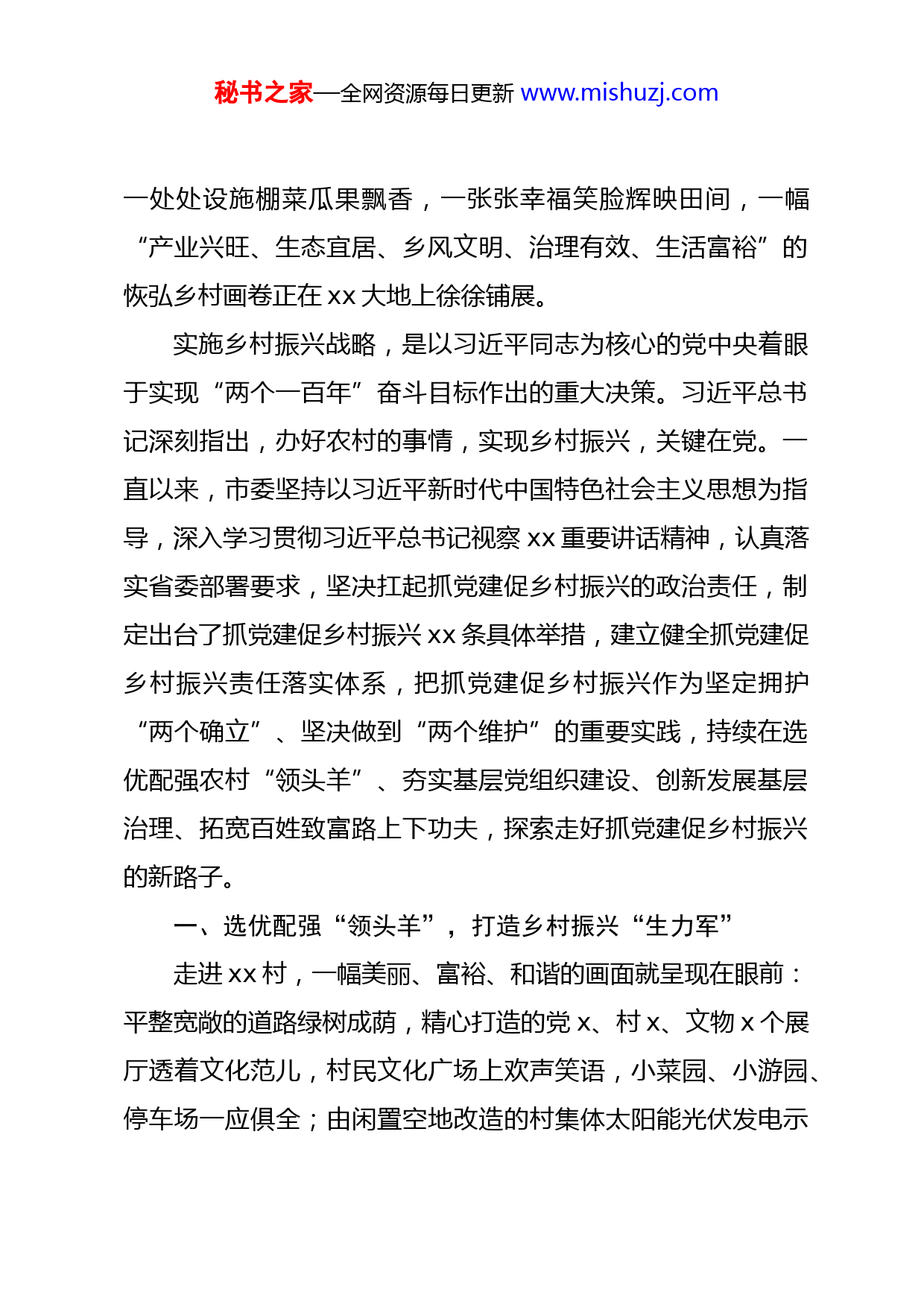 秘书之家—全网资源每日更新 www.mishuzj.com

一处处设施棚菜瓜果飘香，一张张幸福笑脸辉映田间，一幅“产业兴旺、生态宜居、乡风文明、治理有效、生活富裕”的恢弘乡村画卷正在 xx 大地上徐徐铺展。

实施乡村振兴战略，是以习近平同志为核心的党中央着眼于实现“两个一百年”奋斗目标作出的重大决策。习近平总书记深刻指出，办好农村的事情，实现乡村振兴，关键在党。一直以来，市委坚持以习近平新时代中国特色社会主义思想为指导，深入学习贯彻习近平总书记视察 xx 重要讲话精神，认真落实省委部署要求，坚决扛起抓党建促乡村振兴的政治责任，制定出台了抓党建促乡村振兴 xx 条具体举措，建立健全抓党建促乡村振兴责任落实体系，把抓党建促乡村振兴作为坚定拥护“两个确立”、坚决做到“两个维护”的重要实践，持续在选优配强农村“领头羊”、夯实基层党组织建设、创新发展基层治理、拓宽百姓致富路上下功夫，探索走好抓党建促乡村振兴的新路子。

一、选优配强“领头羊”，打造乡村振兴“生力军”

走进 xx 村，一幅美丽、富裕、和谐的画面就呈现在眼前：平整宽敞的道路绿树成荫，精心打造的党 x、村 x、文物 x 个展厅透着文化范儿，村民文化广场上欢声笑语，小菜园、小游园、停车场一应俱全；由闲置空地改造的村集体太阳能光伏发电示